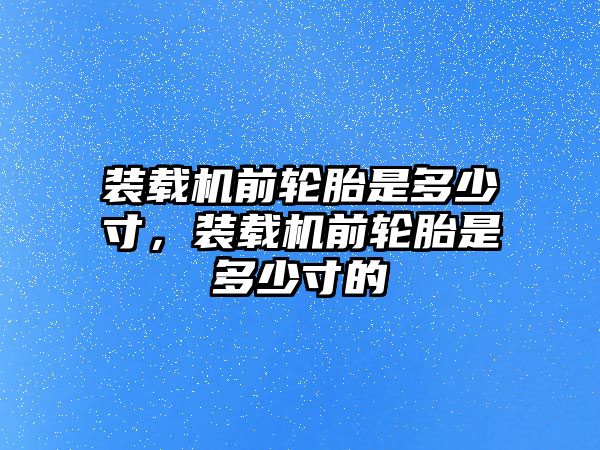 装载机前轮胎是多少寸，装载机前轮胎是多少寸的